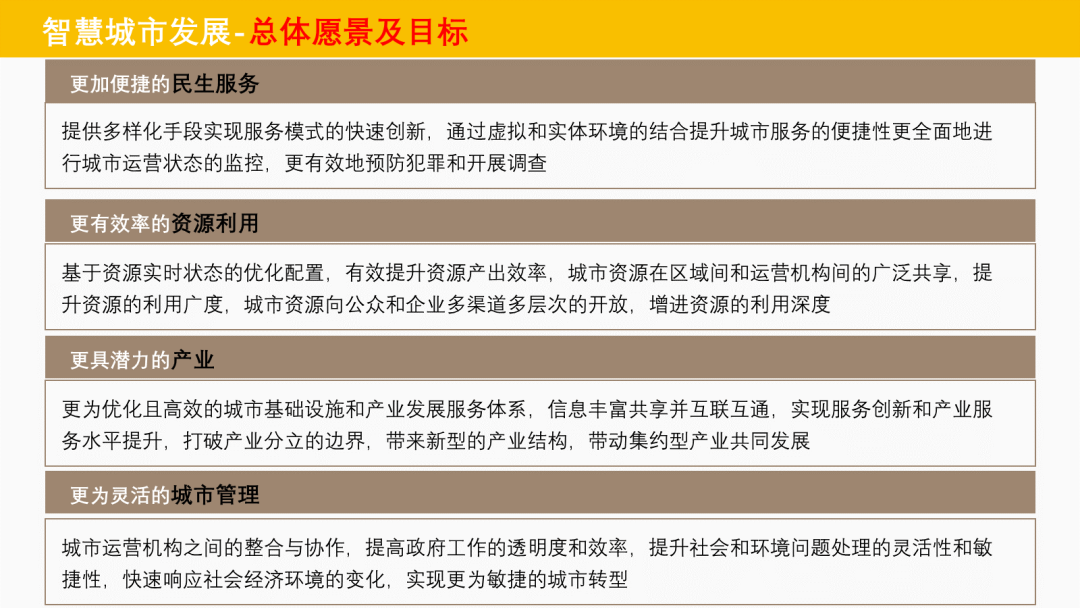 智慧城市发展-总体愿景及目标

更加便捷的民生服务

提供多样化手段实现服务模式的快速创新，通过虚拟和实体环境的结合提升城市服务的便捷性更全面地进行城市运营状态的监控，更有效地预防犯罪和开展调查

更有效率的资源利用

基于资源实时状态的优化配置，有效提升资源产出效率，城市资源在区域间和运营机构间的广泛共享，提升资源的利用广度，城市资源向公众和企业多渠道多层次的开放，增进资源的利用深度

更具潜力的产业

更为优化且高效的城市基础设施和产业发展服务体系，信息丰富共享并互联互通，实现服务创新和产业服务水平提升，打破产业分立的边界，带来新型的产业结构，带动集约型产业共同发展

更为灵活的城市管理

城市运营机构之间的整合与协作，提高政府工作的透明度和效率，提升社会和环境问题处理的灵活性和敏捷性，快速响应社会经济环境的变化，实现更为敏捷的城市转型